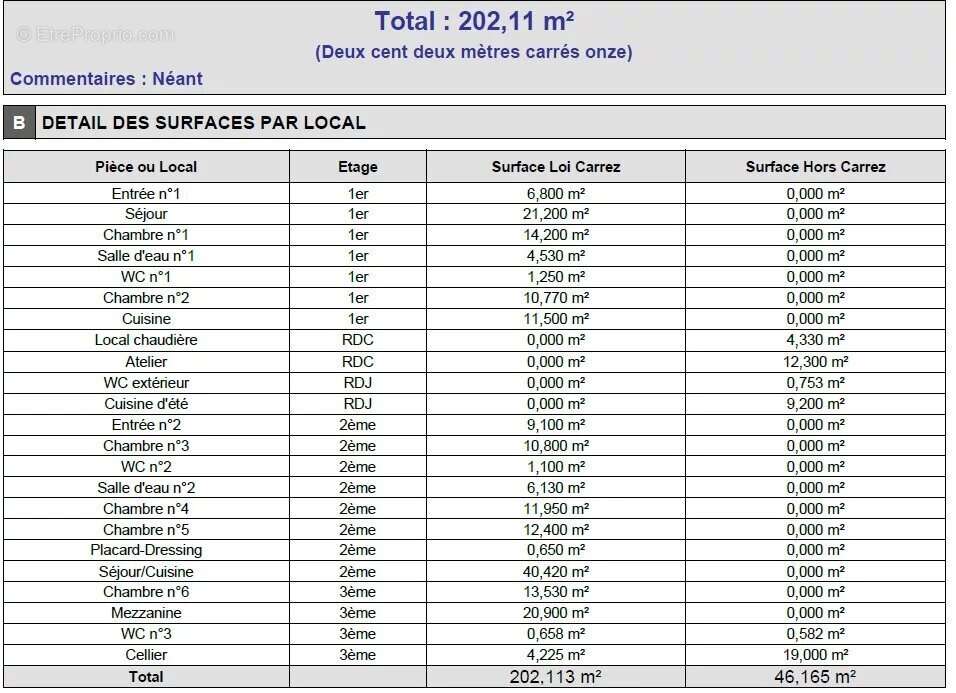 Total : 202,11 m²

(Deux cent deux mètres carrés onze)

Commentaires : Néant

B DETAIL DES SURFACES PAR LOCAL

| Pièce ou Local | Etage | Surface Loi Carrez | Surface Hors Carrez |
|---|---|---|---|
| Entrée n°1 | 1er | 6,800 m² | 0,000 m² |
| Séjour | 1er | 21,200 m² | 0,000 m² |
| Chambre n°1 | 1er | 14,200 m² | 0,000 m² |
| Salle d'eau n°1 | 1er | 4,530 m² | 0,000 m² |
| WC n°1 | 1er | 1,250 m² | 0,000 m² |
| Chambre n°2 | 1er | 10,770 m² | 0,000 m² |
| Cuisine | 1er | 11,500 m² | 0,000 m² |
| Local chaudière | RDC | 0,000 m² | 4,330 m² |
| Atelier | RDC | 0,000 m² | 12,300 m² |
| WC extérieur | RDJ | 0,000 m² | 0,753 m² |
| Cuisine d'été | RDJ | 0,000 m² | 9,200 m² |
| Entrée n°2 | 2ème | 9,100 m² | 0,000 m² |
| Chambre n°3 | 2ème | 10,800 m² | 0,000 m² |
| WC n°2 | 2ème | 1,100 m² | 0,000 m² |
| Salle d'eau n°2 | 2ème | 6,130 m² | 0,000 m² |
| Chambre n°4 | 2ème | 11,950 m² | 0,000 m² |
| Chambre n°5 | 2ème | 12,400 m² | 0,000 m² |
| Placard-Dressing | 2ème | 0,650 m² | 0,000 m² |
| Séjour/Cuisine | 2ème | 40,420 m² | 0,000 m² |
| Chambre n°6 | 3ème | 13,530 m² | 0,000 m² |
| Mezzanine | 3ème | 20,900 m² | 0,000 m² |
| WC n°3 | 3ème | 0,658 m² | 0,582 m² |
| Cellier | 3ème | 4,225 m² | 19,000 m² |
| Total | | 202,113 m² | 46,165 m² |

© EtreProprio.com